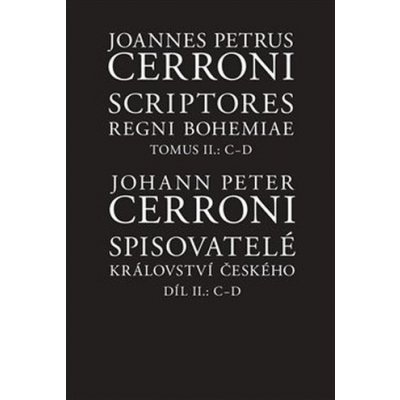 JOANNES PETRUS
CERRONI
SCRIPTORES
REGNI BOHEMIAE
TOMUS II.: C–D

JOHANN PETER
CERRONI
SPISOVATELÉ
KRÁLOVSTVÍ ČESKÉHO
DÍL II.: C–D